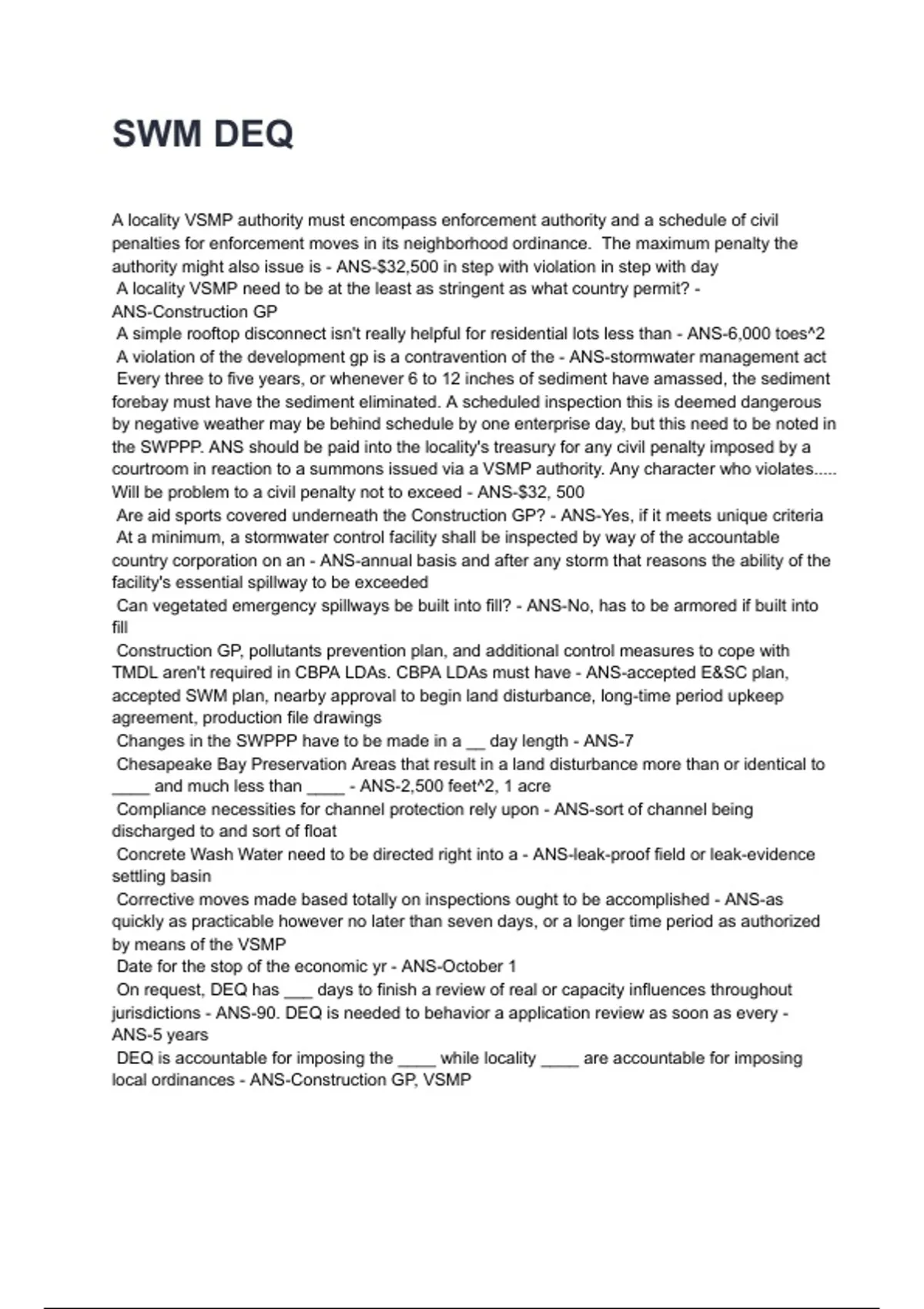 SWM DEQ

A locality VSMP authority must encompass enforcement authority and a schedule of civil penalties for enforcement moves in its neighborhood ordinance. The maximum penalty the authority might also issue is - ANS-$32,500 in step with violation in step with day
A locality VSMP need to be at the least as stringent as what country permit? - ANS-Construction GP
A simple rooftop disconnect isn't really helpful for residential lots less than - ANS-6,000 toes^2
A violation of the development gp is a contravention of the - ANS-stormwater management act
Every three to five years, or whenever 6 to 12 inches of sediment have amassed, the sediment forebay must have the sediment eliminated. A scheduled inspection this is deemed dangerous by negative weather may be behind schedule by one enterprise day, but this need to be noted in the SWPPP. ANS should be paid into the locality's treasury for any civil penalty imposed by a courtroom in reaction to a summons issued via a VSMP authority. Any character who violates..... Will be problem to a civil penalty not to exceed - ANS-$32, 500
Are aid sports covered underneath the Construction GP? - ANS-Yes, if it meets unique criteria
At a minimum, a stormwater control facility shall be inspected by way of the accountable country corporation on an - ANS-annual basis and after any storm that reasons the ability of the facility's essential spillway to be exceeded
Can vegetated emergency spillways be built into fill? - ANS-No, has to be armored if built into fill
Construction GP, pollutants prevention plan, and additional control measures to cope with TMDL aren't required in CBPA LDAs. CBPA LDAs must have - ANS-accepted E&SC plan, accepted SWM plan, nearby approval to begin land disturbance, long-time period upkeep agreement, production file drawings
Changes in the SWPPP have to be made in a __ day length - ANS-7
Chesapeake Bay Preservation Areas that result in a land disturbance more than or identical to ____ and much less than ____ - ANS-2,500 feet^2, 1 acre
Compliance necessities for channel protection rely upon - ANS-sort of channel being discharged to and sort of float
Concrete Wash Water need to be directed right into a - ANS-leak-proof field or leak-evidence settling basin
Corrective moves made based totally on inspections ought to be accomplished - ANS-as quickly as practicable however no later than seven days, or a longer time period as authorized by means of the VSMP
Date for the stop of the economic yr - ANS-October 1
On request, DEQ has ___ days to finish a review of real or capacity influences throughout jurisdictions - ANS-90. DEQ is needed to behavior a application review as soon as every - ANS-5 years
DEQ is accountable for imposing the ____ while locality ____ are accountable for imposing local ordinances - ANS-Construction GP, VSMP